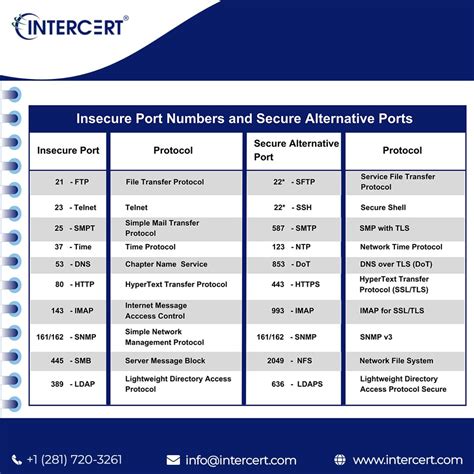 INTERCERT®

Insecure Port Numbers and Secure Alternative Ports

| Insecure Port | Protocol | Secure Alternative Port | Protocol |
|---|---|---|---|
| 21 - FTP | File Transfer Protocol | 22* - SFTP | Service File Transfer Protocol |
| 23 - Telnet | Telnet | 22* - SSH | Secure Shell |
| 25 - SMPT | Simple Mail Transfer Protocol | 587 - SMTP | SMP with TLS |
| 37 - Time | Time Protocol | 123 - NTP | Network Time Protocol |
| 53 - DNS | Chapter Name Service | 853 - DoT | DNS over TLS (DoT) |
| 80 - HTTP | HyperText Transfer Protocol | 443 - HTTPS | HyperText Transfer Protocol (SSL/TLS) |
| 143 - IMAP | Internet Message Acccess Control | 993 - IMAP | IMAP for SSL/TLS |
| 161/162 - SNMP | Simple Network Management Protocol | 161/162 - SNMP | SNMP v3 |
| 445 - SMB | Server Message Block | 2049 - NFS | Network File System |
| 389 - LDAP | Lightweight Directory Access Protocol | 636 - LDAPS | Lightweight Directory Access Protocol Secure |

+1 (281) 720-3261 info@intercert.com www.intercert.com